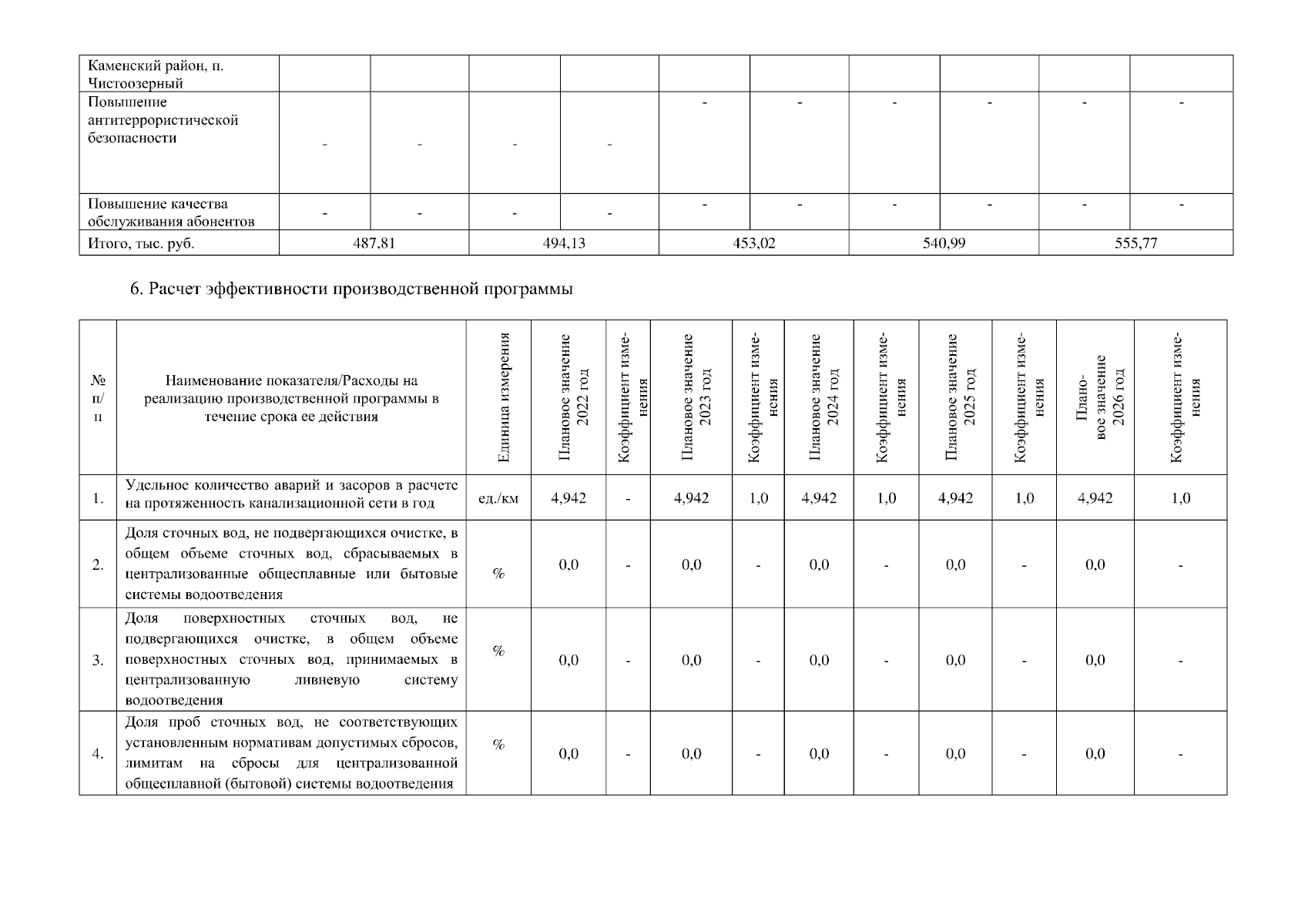 | Каменский район, п. Чистоозерный | | | | | | | | | | |
|---|---|---|---|---|---|---|---|---|---|---|
| Повышение антитеррористической безопасности | - | - | - | - | - | - | - | - | - | - |
| Повышение качества обслуживания абонентов | - | - | - | - | - | - | - | - | - | - |
| Итого, тыс. руб. | 487,81 | | 494,13 | | 453,02 | | 540,99 | | 555,77 | |

6. Расчет эффективности производственной программы

| № п/п | Наименование показателя/Расходы на реализацию производственной программы в течение срока ее действия | Единица измерения | Плановое значение 2022 год | Коэффициент изменения | Плановое значение 2023 год | Коэффициент изменения | Плановое значение 2024 год | Коэффициент изменения | Плановое значение 2025 год | Коэффициент изменения | Плановое значение 2026 год | Коэффициент изменения |
|---|---|---|---|---|---|---|---|---|---|---|---|---|
| 1. | Удельное количество аварий и засоров в расчете на протяженность канализационной сети в год | ед./км | 4,942 | - | 4,942 | 1,0 | 4,942 | 1,0 | 4,942 | 1,0 | 4,942 | 1,0 |
| 2. | Доля сточных вод, не подвергающихся очистке, в общем объеме сточных вод, сбрасываемых в централизованные общесплавные или бытовые системы водоотведения | % | 0,0 | - | 0,0 | - | 0,0 | - | 0,0 | - | 0,0 | - |
| 3. | Доля поверхностных сточных вод, не подвергающихся очистке, в общем объеме поверхностных сточных вод, принимаемых в централизованную ливневую систему водоотведения | % | 0,0 | - | 0,0 | - | 0,0 | - | 0,0 | - | 0,0 | - |
| 4. | Доля проб сточных вод, не соответствующих установленным нормативам допустимых сбросов, лимитам на сбросы для централизованной общесплавной (бытовой) системы водоотведения | % | 0,0 | - | 0,0 | - | 0,0 | - | 0,0 | - | 0,0 | - |